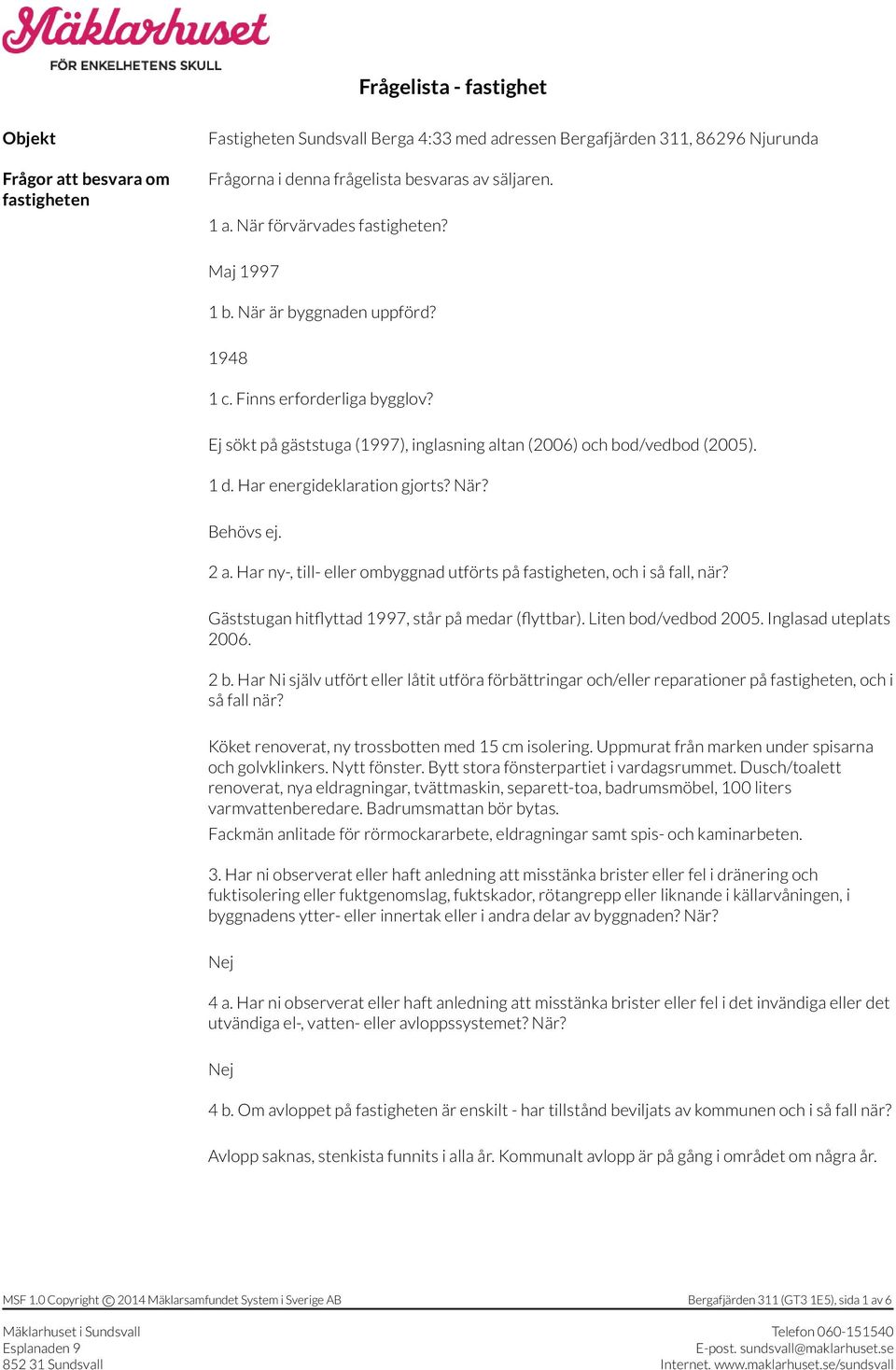 Mäklarhuset
FÖR ENKELHETENS SKULL

Frågelista - fastighet

Objekt

Fastigheten Sundsvall Berga 4:33 med adressen Bergafjärden 311, 86296 Njurunda

Frågor att besvara om fastigheten

Frågorna i denna frågelista besvaras av säljaren.

1 a. När förvärvades fastigheten?

Maj 1997

1 b. När är byggnaden uppförd?

1948

1 c. Finns erforderliga bygglov?

Ej sökt på gäststuga (1997), inglasning altan (2006) och bod/vedbod (2005).

1 d. Har energideklaration gjorts? När?

Behövs ej.

2 a. Har ny-, till- eller ombyggnad utförts på fastigheten, och i så fall, när?

Gäststugan hitflyttad 1997, står på medar (flyttbar). Liten bod/vedbod 2005. Inglasad uteplats 2006.

2 b. Har Ni själv utfört eller låtit utföra förbättringar och/eller reparationer på fastigheten, och i så fall när?

Köket renoverat, ny trossbotten med 15 cm isolering. Uppmurat från marken under spisarna och golvklinkers. Nytt fönster. Bytt stora fönsterpartiet i vardagsrummet. Dusch/toalett renoverat, nya eldragningar, tvättmaskin, separett-toa, badrumsmöbel, 100 liters varmvattenberedare. Badrumsmattan bör bytas.

Fackmän anlitade för rörmockararbete, eldragningar samt spis- och kaminarbeten.

3. Har ni observerat eller haft anledning att misstänka brister eller fel i dränering och fuktisolering eller fuktgenomslag, fuktskador, rötangrepp eller liknande i källarvåningen, i byggnadens ytter- eller innertak eller i andra delar av byggnaden? När?

Nej

4 a. Har ni observerat eller haft anledning att misstänka brister eller fel i det invändiga eller det utvändiga el-, vatten- eller avloppssystemet? När?

Nej

4 b. Om avloppet på fastigheten är enskilt - har tillstånd beviljats av kommunen och i så fall när?

Avlopp saknas, stenkista funnits i alla år. Kommunalt avlopp är på gång i området om några år.

MSF 1.0 Copyright © 2014 Mäklarsamfundet System i Sverige AB

Bergafjärden 311 (GT3 1E5), sida 1 av 6

Mäklarhuset i Sundsvall
Esplanaden 9
852 31 Sundsvall

Telefon 060-151540
E-post. sundsvall@maklarhuset.se
Internet. www.maklarhuset.se/sundsvall